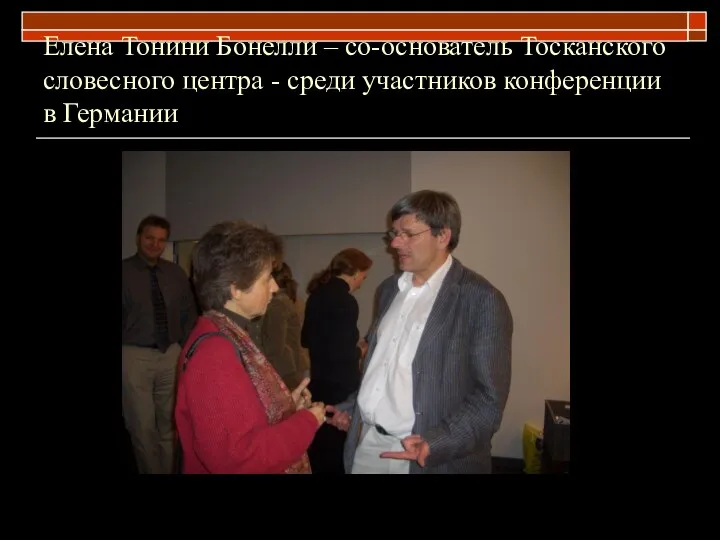 Елена Тонини Бонелли – со-основатель Тосканского словесного центра - среди участников конференции в Германии